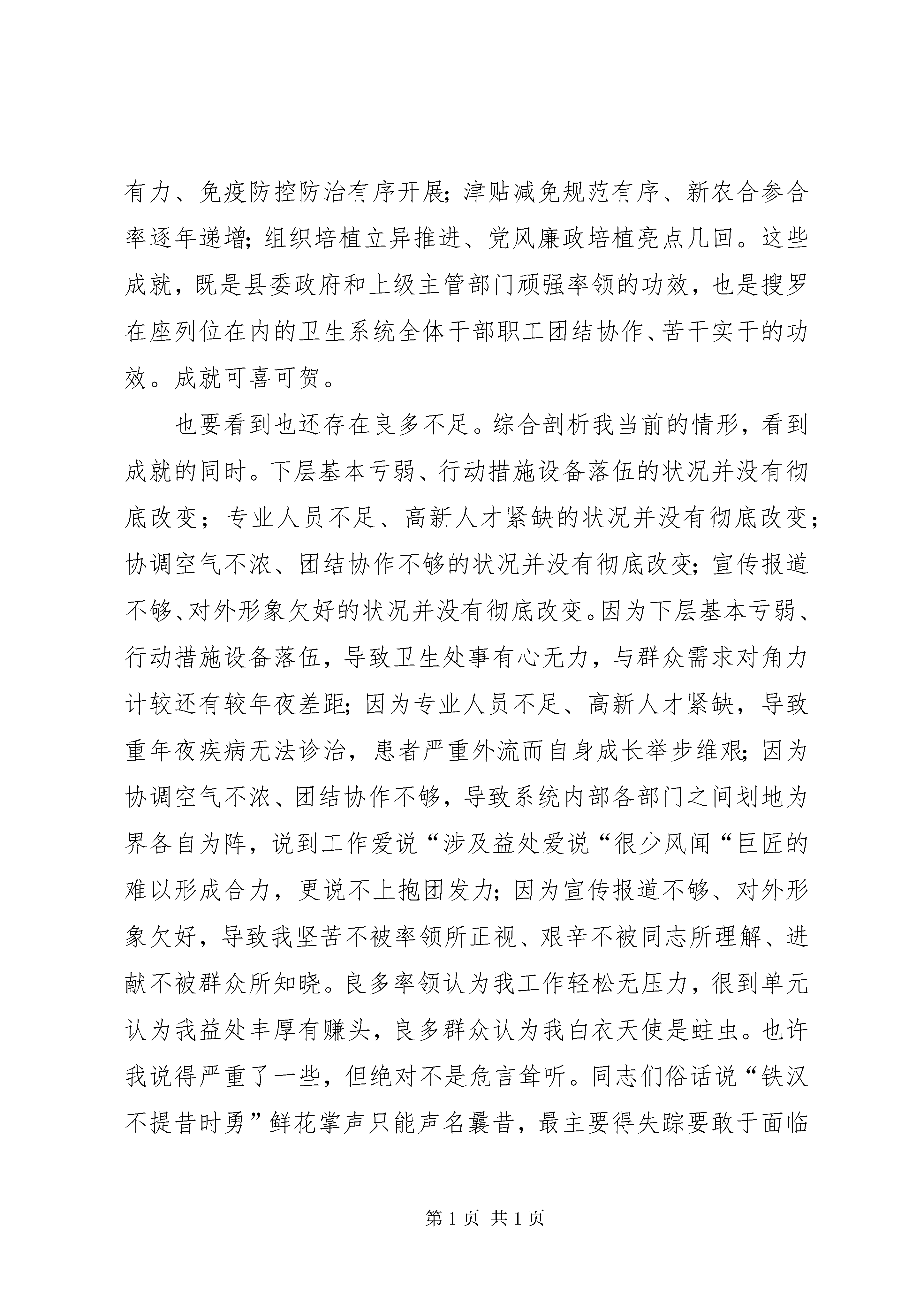 有力、免疫防控防治有序开展；津贴减免规范有序、新农合参合率逐年递增；组织培植立异推进、党风廉政培植亮点几回。这些成就，既是县委政府和上级主管部门顽强率领的功效，也是搜罗在座列位在内的卫生系统全体干部职工团结协作、苦干实干的功效。成就可喜可贺。

也要看到也还存在良多不足。综合剖析我当前的情形，看到成就的同时。下层基本亏弱、行动措施设备落伍的状况并没有彻底改变；专业人员不足、高新人才紧缺的状况并没有彻底改变；协调空气不浓、团结协作不够的状况并没有彻底改变；宣传报道不够、对外形象欠好的状况并没有彻底改变。因为下层基本亏弱、行动措施设备落伍，导致卫生处事有心无力，与群众需求对角力计较还有较年夜差距；因为专业人员不足、高新人才紧缺，导致重年夜疾病无法诊治，患者严重外流而自身成长举步维艰；因为协调空气不浓、团结协作不够，导致系统内部各部门之间划地为界各自为阵，说到工作爱说“涉及益处爱说“很少风闻“巨匠的难以形成合力，更说不上抱团发力；因为宣传报道不够、对外形象欠好，导致我坚苦不被率领所正视、艰辛不被同志所理解、进献不被群众所知晓。良多率领认为我工作轻松无压力，很到单元认为我益处丰厚有赚头，良多群众认为我白衣天使是蛀虫。也许我说得严重了一些，但绝对不是危言耸听。同志们俗话说“铁汉不提昔时勇”鲜花掌声只能声名曩昔，最主要得失踪要敢于面临

第 1 页 共 1 页